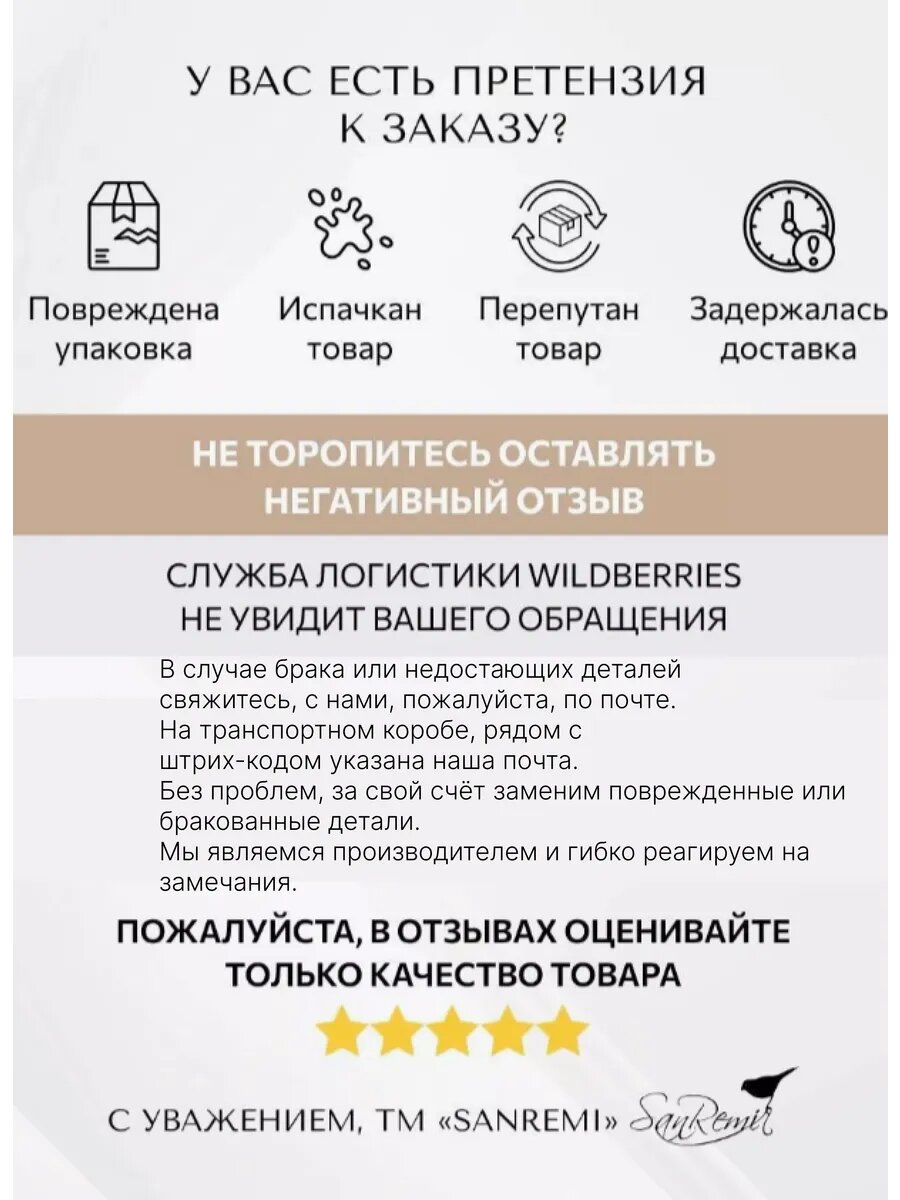 У ВАС ЕСТЬ ПРЕТЕНЗИЯ К ЗАКАЗУ?

Повреждена упаковка

Испачкан товар

Перепутан товар

Задержалась доставка

НЕ ТОРОПИТЕСЬ ОСТАВЛЯТЬ НЕГАТИВНЫЙ ОТЗЫВ

СЛУЖБА ЛОГИСТИКИ WILDBERRIES НЕ УВИДИТ ВАШЕГО ОБРАЩЕНИЯ

В случае брака или недостающих деталей свяжитесь, с нами, пожалуйста, по почте.
На транспортном коробе, рядом с штрих-кодом указана наша почта.
Без проблем, за свой счёт заменим поврежденные или бракованные детали.
Мы являемся производителем и гибко реагируем на замечания.

ПОЖАЛУЙСТА, В ОТЗЫВАХ ОЦЕНИВАЙТЕ ТОЛЬКО КАЧЕСТВО ТОВАРА

С УВАЖЕНИЕМ, ТМ «SANREMI» SanRemi